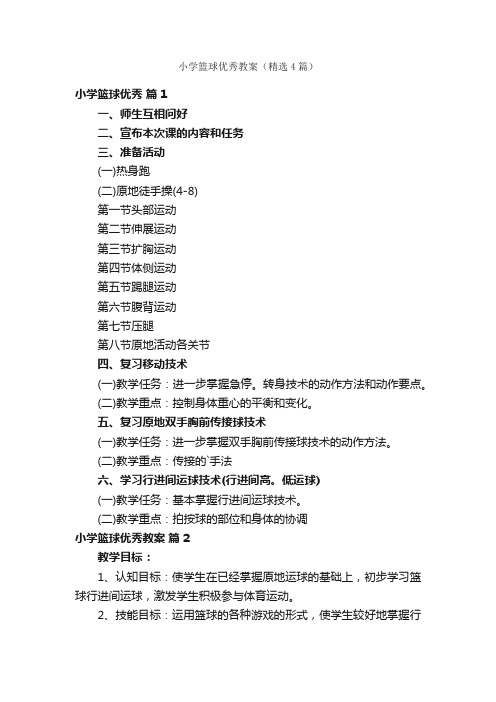 小学篮球优秀教案（精选4篇）

小学篮球优秀 篇1

一、师生互相问好

二、宣布本次课的内容和任务

三、准备活动

(一)热身跑

(二)原地徒手操(4-8)

第一节头部运动

第二节伸展运动

第三节扩胸运动

第四节体侧运动

第五节踢腿运动

第六节腹背运动

第七节压腿

第八节原地活动各关节

四、复习移动技术

(一)教学任务：进一步掌握急停。转身技术的动作方法和动作要点。

(二)教学重点：控制身体重心的平衡和变化。

五、复习原地双手胸前传接球技术

(一)教学任务：进一步掌握双手胸前传接球技术的动作方法。

(二)教学重点：传接的`手法

六、学习行进间运球技术(行进间高。低运球)

(一)教学任务：基本掌握行进间运球技术。

(二)教学重点：拍按球的部位和身体的协调

小学篮球优秀教案 篇2

教学目标：

1、认知目标：使学生在已经掌握原地运球的基础上，初步学习篮球行进间运球，激发学生积极参与体育运动。

2、技能目标：运用篮球的各种游戏的形式，使学生较好地掌握行